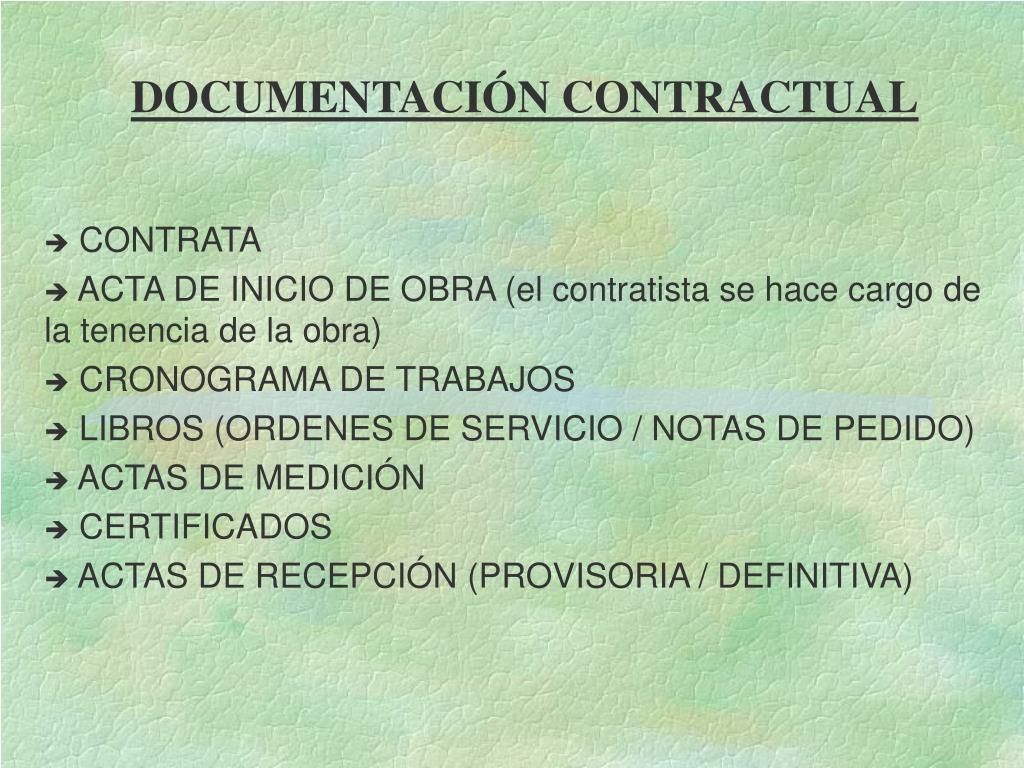 DOCUMENTACIÓN CONTRACTUAL

➔ CONTRATA

➔ ACTA DE INICIO DE OBRA (el contratista se hace cargo de la tenencia de la obra)

➔ CRONOGRAMA DE TRABAJOS

➔ LIBROS (ORDENES DE SERVICIO / NOTAS DE PEDIDO)

➔ ACTAS DE MEDICIÓN

➔ CERTIFICADOS

➔ ACTAS DE RECEPCIÓN (PROVISORIA / DEFINITIVA)